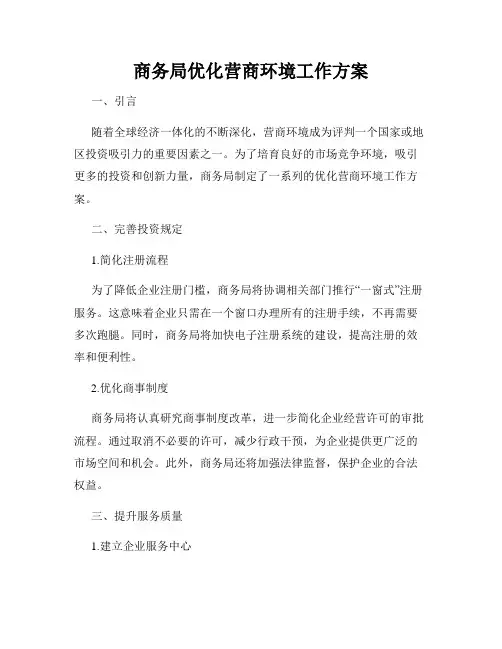 商务局优化营商环境工作方案

一、引言

随着全球经济一体化的不断深化，营商环境成为评判一个国家或地区投资吸引力的重要因素之一。为了培育良好的市场竞争环境，吸引更多的投资和创新力量，商务局制定了一系列的优化营商环境工作方案。

二、完善投资规定

1.简化注册流程

为了降低企业注册门槛，商务局将协调相关部门推行“一窗式”注册服务。这意味着企业只需在一个窗口办理所有的注册手续，不再需要多次跑腿。同时，商务局将加快电子注册系统的建设，提高注册的效率和便利性。

2.优化商事制度

商务局将认真研究商事制度改革，进一步简化企业经营许可的审批流程。通过取消不必要的许可，减少行政干预，为企业提供更广泛的市场空间和机会。此外，商务局还将加强法律监督，保护企业的合法权益。

三、提升服务质量

1.建立企业服务中心